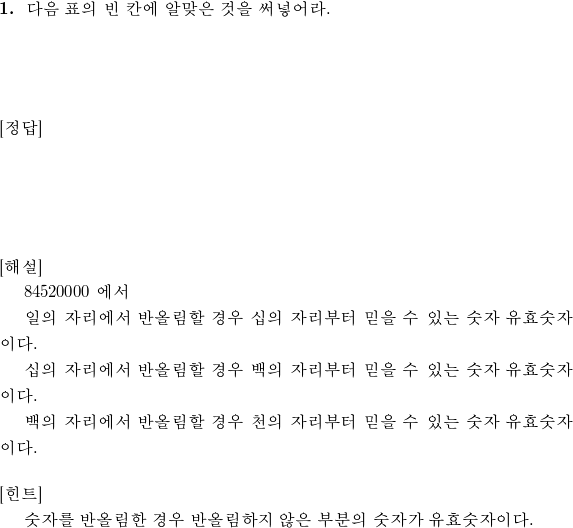 1. 다음 표의 빈 칸에 알맞은 것을 써넣어라.

[정답]

[해설]
84520000 에서
일의 자리에서 반올림할 경우 십의 자리부터 믿을 수 있는 숫자 유효숫자이다.
십의 자리에서 반올림할 경우 백의 자리부터 믿을 수 있는 숫자 유효숫자이다.
백의 자리에서 반올림할 경우 천의 자리부터 믿을 수 있는 숫자 유효숫자이다.

[힌트]
숫자를 반올림한 경우 반올림하지 않은 부분의 숫자가 유효숫자이다.